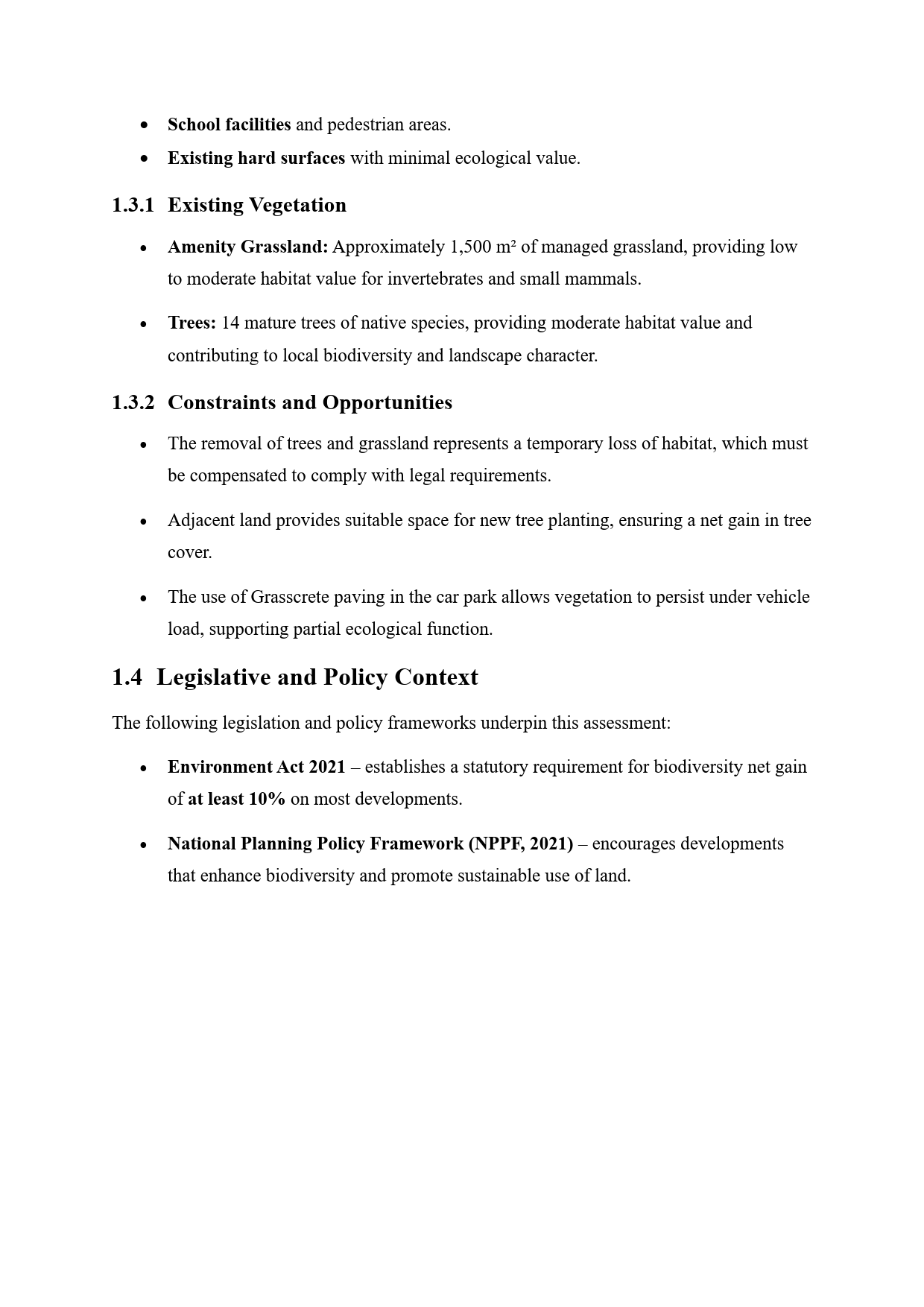 • School facilities and pedestrian areas.
• Existing hard surfaces with minimal ecological value.

1.3.1 Existing Vegetation

• Amenity Grassland: Approximately 1,500 m² of managed grassland, providing low to moderate habitat value for invertebrates and small mammals.

• Trees: 14 mature trees of native species, providing moderate habitat value and contributing to local biodiversity and landscape character.

1.3.2 Constraints and Opportunities

• The removal of trees and grassland represents a temporary loss of habitat, which must be compensated to comply with legal requirements.

• Adjacent land provides suitable space for new tree planting, ensuring a net gain in tree cover.

• The use of Grasscrete paving in the car park allows vegetation to persist under vehicle load, supporting partial ecological function.

1.4 Legislative and Policy Context

The following legislation and policy frameworks underpin this assessment:

• Environment Act 2021 – establishes a statutory requirement for biodiversity net gain of at least 10% on most developments.

• National Planning Policy Framework (NPPF, 2021) – encourages developments that enhance biodiversity and promote sustainable use of land.